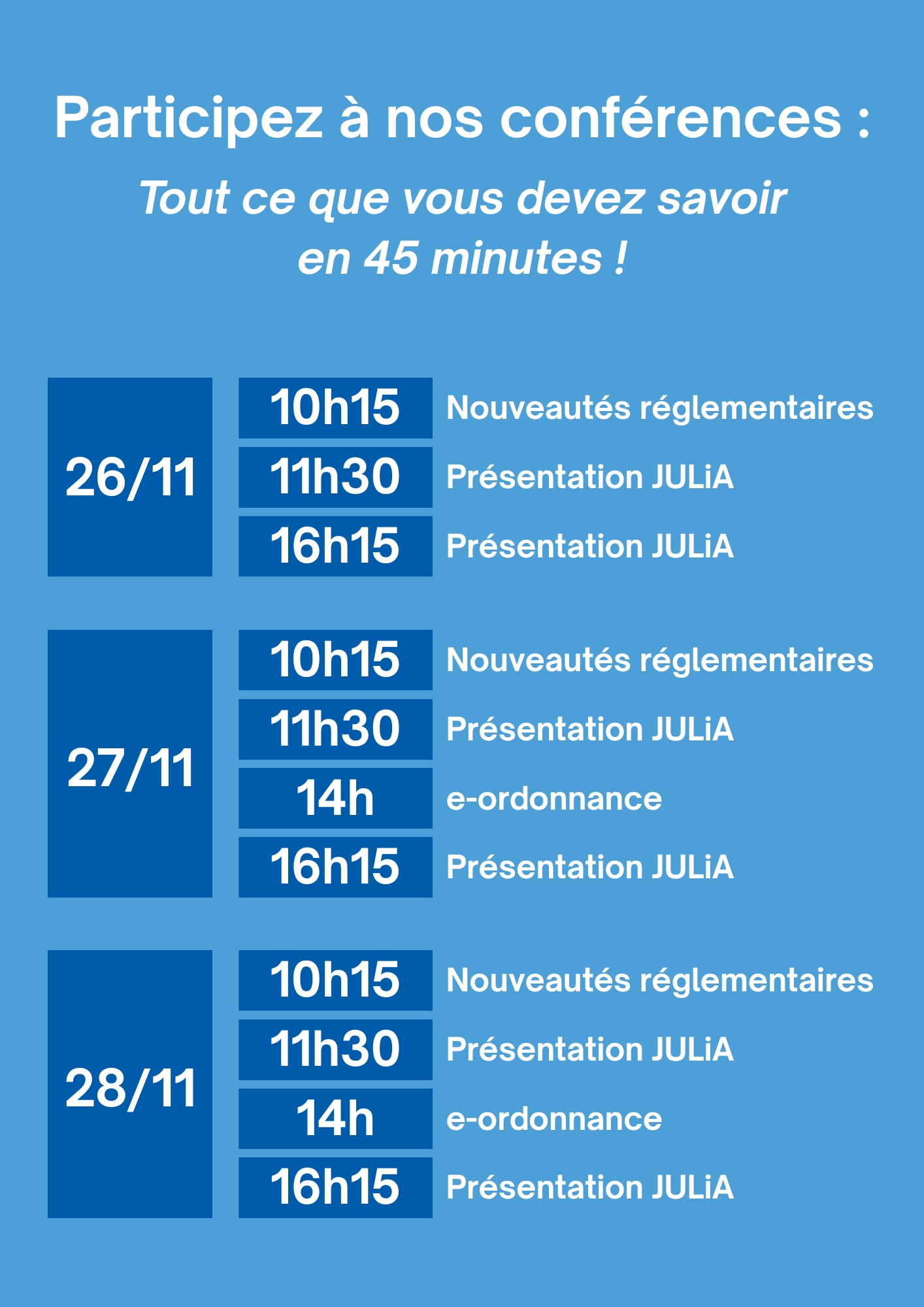 Participez à nos conférences :

Tout ce que vous devez savoir en 45 minutes !

26/11

10h15 Nouveautés réglementaires
11h30 Présentation JULiA
16h15 Présentation JULiA

27/11

10h15 Nouveautés réglementaires
11h30 Présentation JULiA
14h e-ordonnance
16h15 Présentation JULiA

28/11

10h15 Nouveautés réglementaires
11h30 Présentation JULiA
14h e-ordonnance
16h15 Présentation JULiA